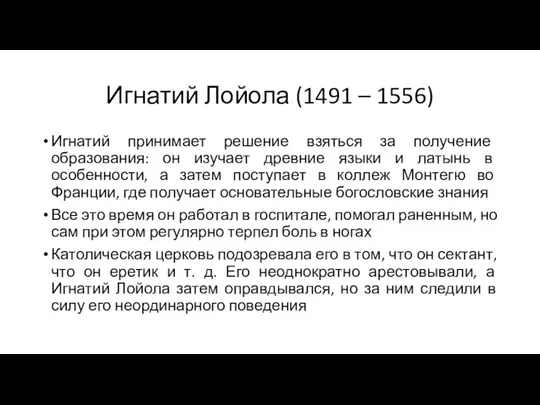 Игнатий Лойола (1491 – 1556)

• Игнатий принимает решение взяться за получение образования: он изучает древние языки и латынь в особенности, а затем поступает в коллеж Монтегю во Франции, где получает основательные богословские знания

• Все это время он работал в госпитале, помогал раненным, но сам при этом регулярно терпел боль в ногах

• Католическая церковь подозревала его в том, что он сектант, что он еретик и т. д. Его неоднократно арестовывали, а Игнатий Лойола затем оправдывался, но за ним следили в силу его неординарного поведения